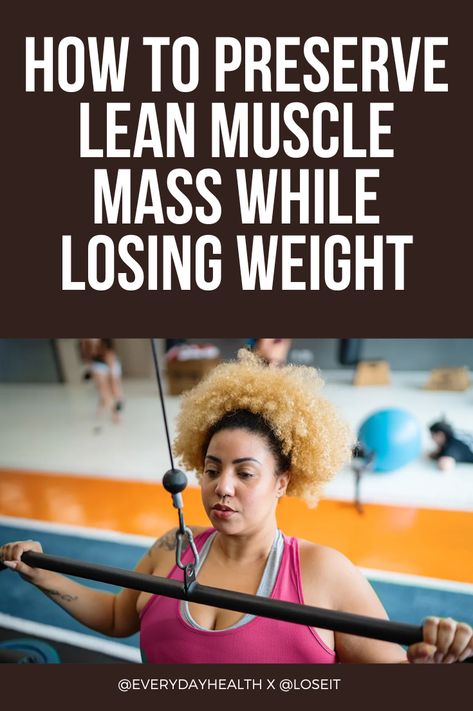 HOW TO PRESERVE LEAN MUSCLE MASS WHILE LOSING WEIGHT

@EVERYDAYHEALTH X @LOSEIT